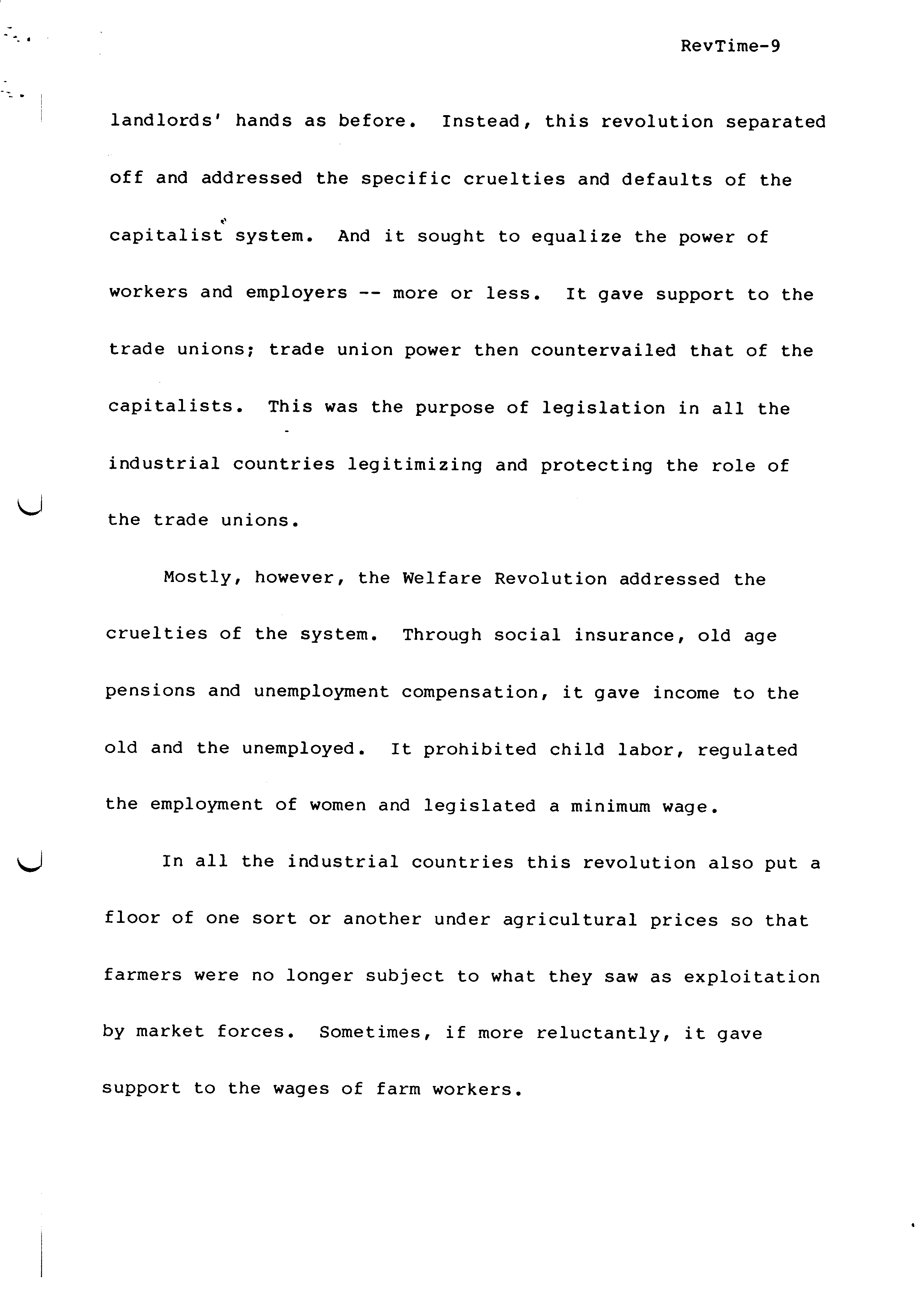 RevTime-9

landlords' hands as before. Instead, this revolution separated off and addressed the specific cruelties and defaults of the capitalist system. And it sought to equalize the power of workers and employers -- more or less. It gave support to the trade unions; trade union power then countervailed that of the capitalists. This was the purpose of legislation in all the industrial countries legitimizing and protecting the role of the trade unions.

Mostly, however, the Welfare Revolution addressed the cruelties of the system. Through social insurance, old age pensions and unemployment compensation, it gave income to the old and the unemployed. It prohibited child labor, regulated the employment of women and legislated a minimum wage.

In all the industrial countries this revolution also put a floor of one sort or another under agricultural prices so that farmers were no longer subject to what they saw as exploitation by market forces. Sometimes, if more reluctantly, it gave support to the wages of farm workers.